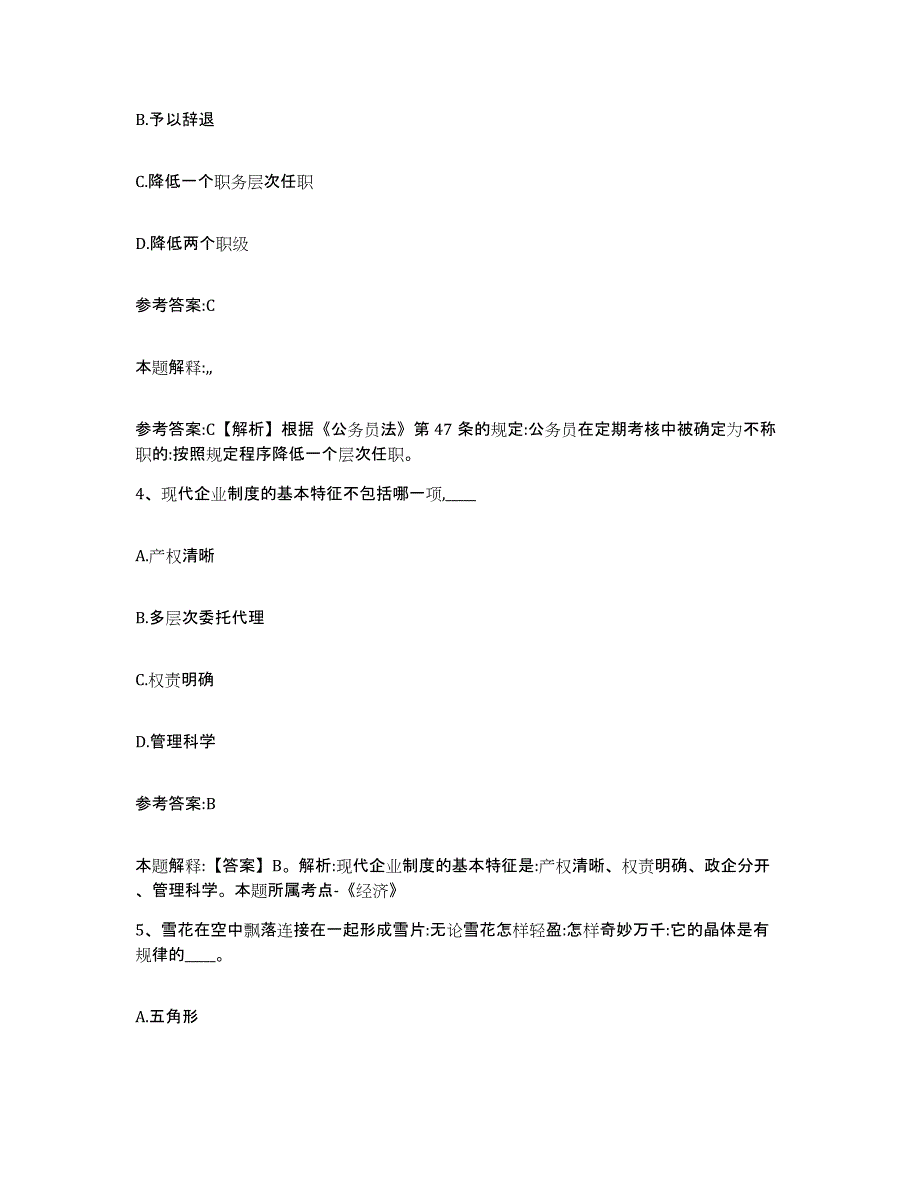 B.予以辞退

C.降低一个职务层次任职

D.降低两个职级

参考答案:C

本题解释:,,

参考答案:C【解析】根据《公务员法》第 47 条的规定:公务员在定期考核中被确定为不称职的:按照规定程序降低一个层次任职。

4、现代企业制度的基本特征不包括哪一项,____

A.产权清晰

B.多层次委托代理

C.权责明确

D.管理科学

参考答案:B

本题解释:【答案】B。解析:现代企业制度的基本特征是:产权清晰、权责明确、政企分开、管理科学。本题所属考点-《经济》

5、雪花在空中飘落连接在一起形成雪片:无论雪花怎样轻盈:怎样奇妙万千:它的晶体是有规律的____。

A.五角形